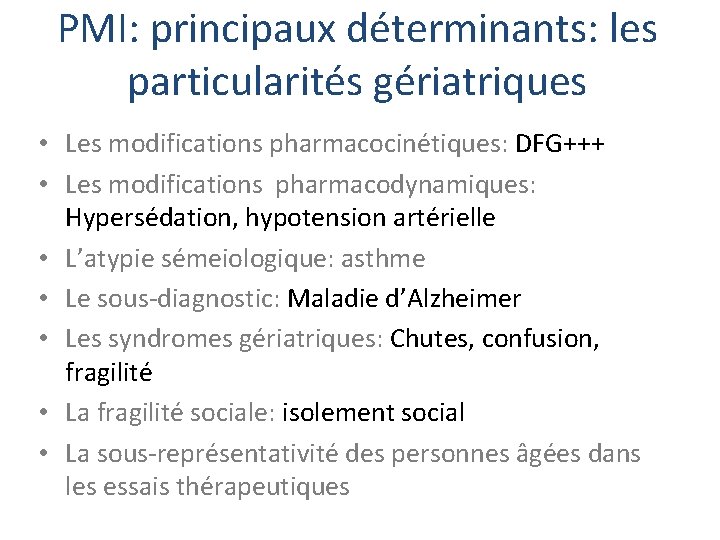 PMI: principaux déterminants: les particularités gériatriques

• Les modifications pharmacocinétiques: DFG+++
• Les modifications pharmacodynamiques: Hypersédation, hypotension artérielle
• L'atypie sémeiologique: asthme
• Le sous-diagnostic: Maladie d'Alzheimer
• Les syndromes gériatriques: Chutes, confusion, fragilité
• La fragilité sociale: isolement social
• La sous-représentativité des personnes âgées dans les essais thérapeutiques